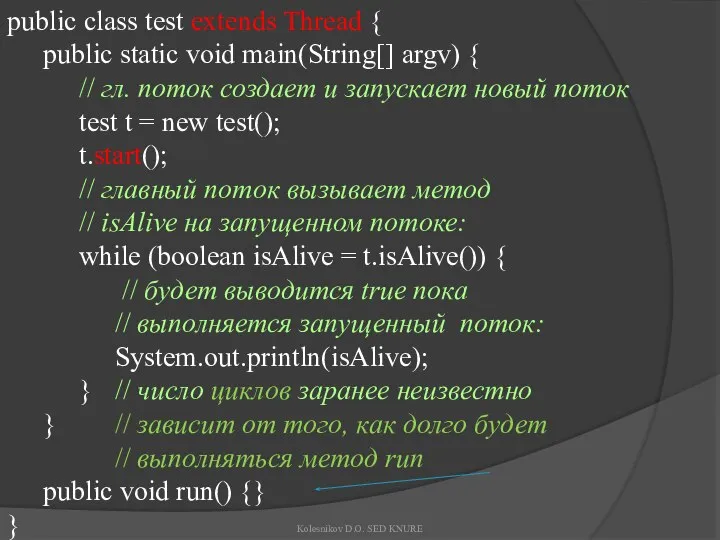 public class test extends Thread {
public static void main(String[] argv) {
// гл. поток создает и запускает новый поток
test t = new test();
t.start();
// главный поток вызывает метод
// isAlive на запущенном потоке:
while (boolean isAlive = t.isAlive()) {
// будет выводится true пока
// выполняется запущенный поток:
System.out.println(isAlive);
} // число циклов заранее неизвестно
} // зависит от того, как долго будет
// выполняться метод run
public void run() {}
}

Kolesnikov D.O. SED KNURE